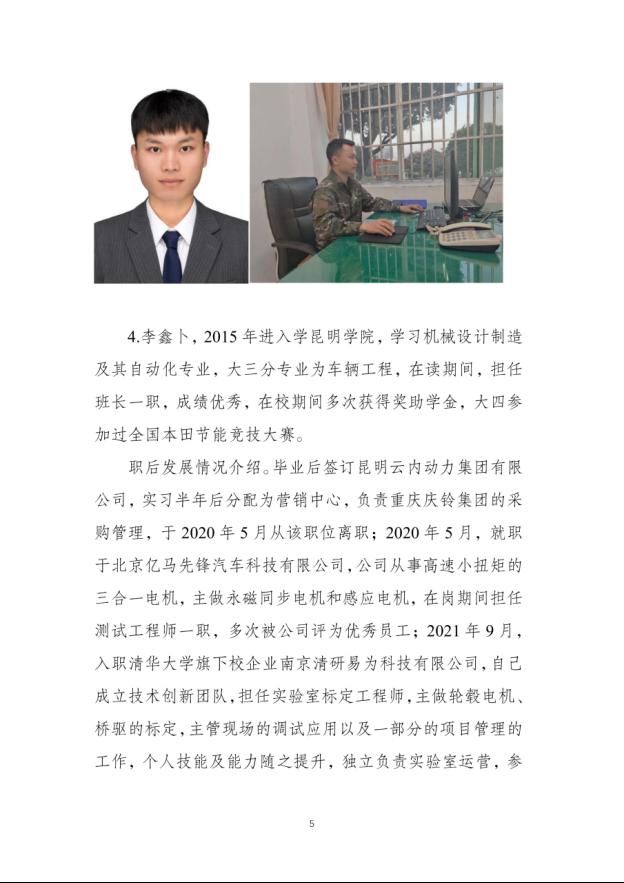 4.李鑫卜，2015 年进入学昆明学院，学习机械设计制造及其自动化专业，大三分专业为车辆工程，在读期间，担任班长一职，成绩优秀，在校期间多次获得奖助学金，大四参加过全国本田节能竞技大赛。

职后发展情况介绍。毕业后签订昆明云内动力集团有限公司，实习半年后分配为营销中心，负责重庆庆铃集团的采购管理，于 2020 年 5 月从该职位离职；2020 年 5 月，就职于北京亿马先锋汽车科技有限公司，公司从事高速小扭矩的三合一电机，主做永磁同步电机和感应电机，在岗期间担任测试工程师一职，多次被公司评为优秀员工；2021 年 9 月，入职清华大学旗下校企业南京清研易为科技有限公司，自己成立技术创新团队，担任实验室标定工程师，主做轮毂电机、桥驱的标定，主管现场的调试应用以及一部分的项目管理的工作，个人技能及能力随之提升，独立负责实验室运营，参

5